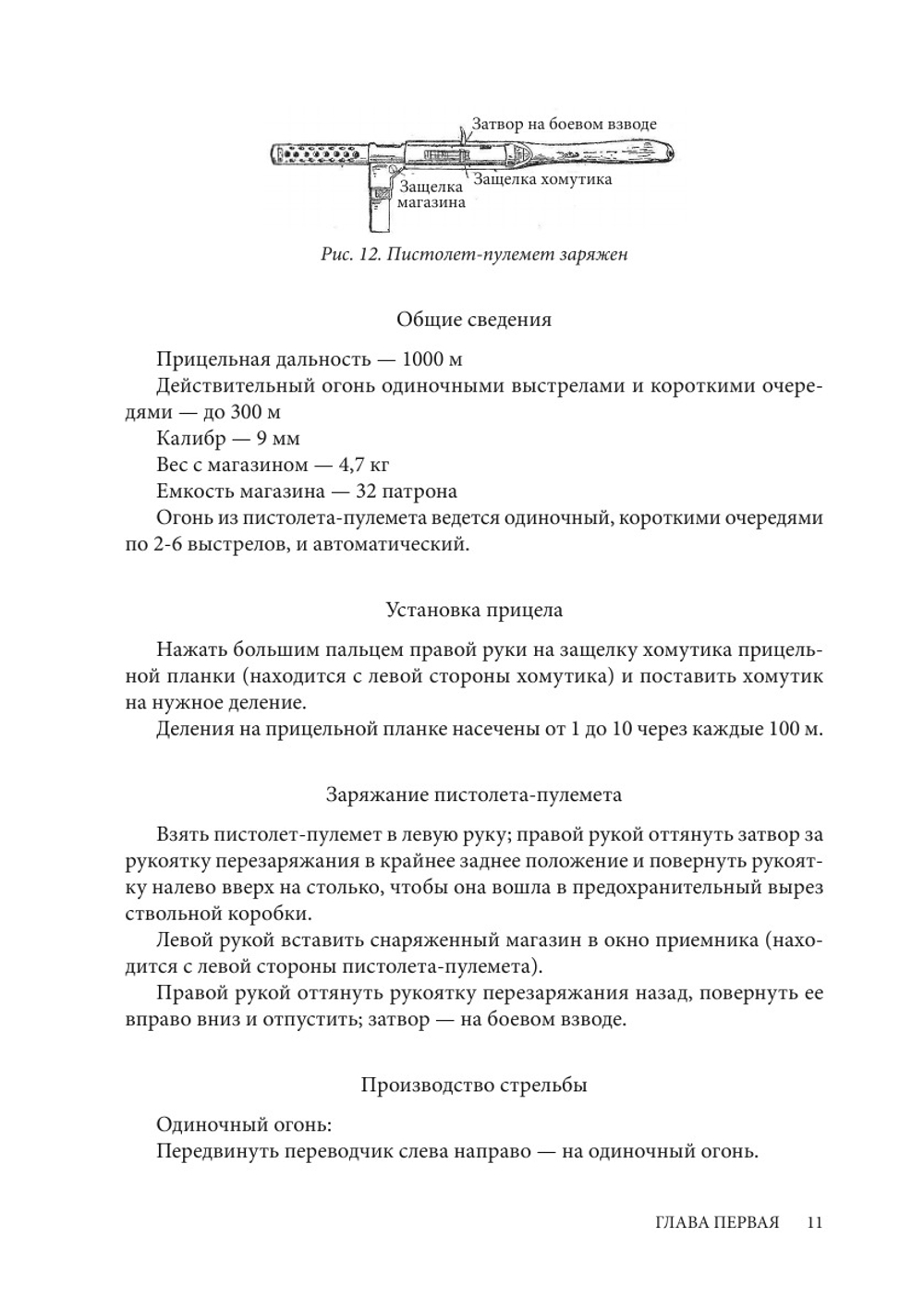 Затвор на боевом взводе

Защелка хомутика

Защелка магазина

Рис. 12. Пистолет-пулемет заряжен

Общие сведения

Прицельная дальность — 1000 м

Действительный огонь одиночными выстрелами и короткими очередями — до 300 м

Калибр — 9 мм

Вес с магазином — 4,7 кг

Емкость магазина — 32 патрона

Огонь из пистолета-пулемета ведется одиночный, короткими очередями по 2-6 выстрелов, и автоматический.

Установка прицела

Нажать большим пальцем правой руки на защелку хомутика прицельной планки (находится с левой стороны хомутика) и поставить хомутик на нужное деление.

Деления на прицельной планке насечены от 1 до 10 через каждые 100 м.

Заряжание пистолета-пулемета

Взять пистолет-пулемет в левую руку; правой рукой оттянуть затвор за рукоятку перезаряжания в крайнее заднее положение и повернуть рукоятку налево вверх на столько, чтобы она вошла в предохранительный вырез ствольной коробки.

Левой рукой вставить снаряженный магазин в окно приемника (находится с левой стороны пистолета-пулемета).

Правой рукой оттянуть рукоятку перезаряжания назад, повернуть ее вправо вниз и отпустить; затвор — на боевом взводе.

Производство стрельбы

Одиночный огонь:

Передвинуть переводчик слева направо — на одиночный огонь.

ГЛАВА ПЕРВАЯ 11